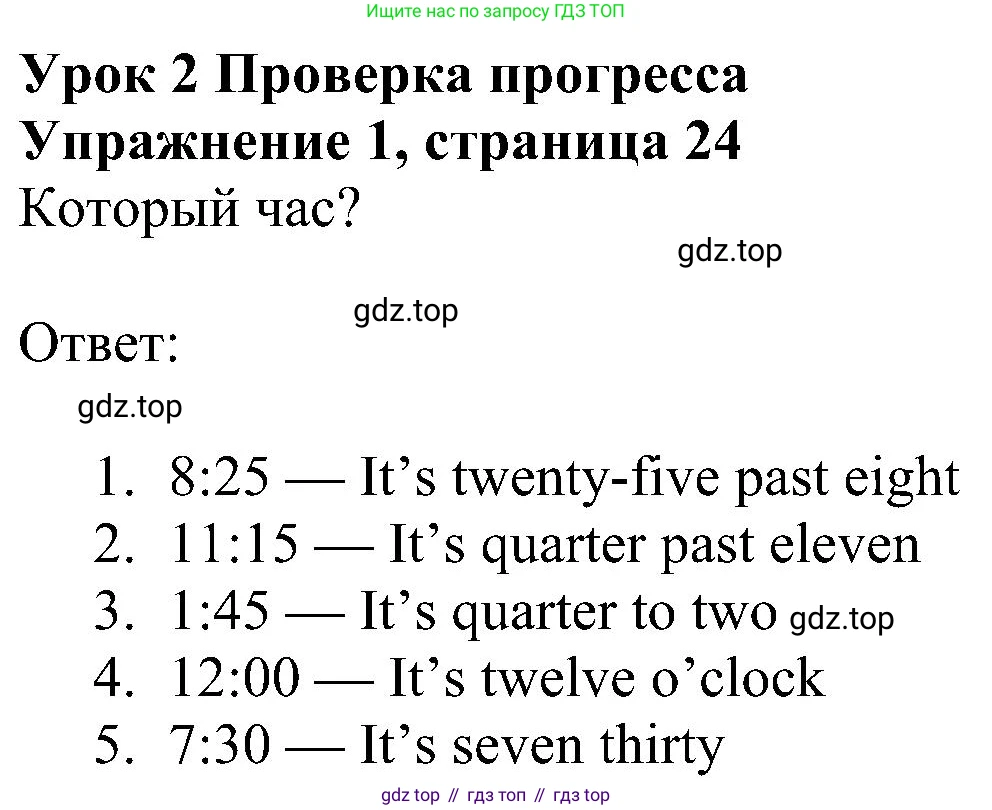 Ищите нас по запросу ГДЗ ТОП

Урок 2 Проверка прогресса
Упражнение 1, страница 24

Который час?

Ответ:

1. 8:25 — It's twenty-five past eight
2. 11:15 — It's quarter past eleven
3. 1:45 — It's quarter to two
4. 12:00 — It's twelve o'clock
5. 7:30 — It's seven thirty

gdz top // гдз топ // гдз top

gdz.top